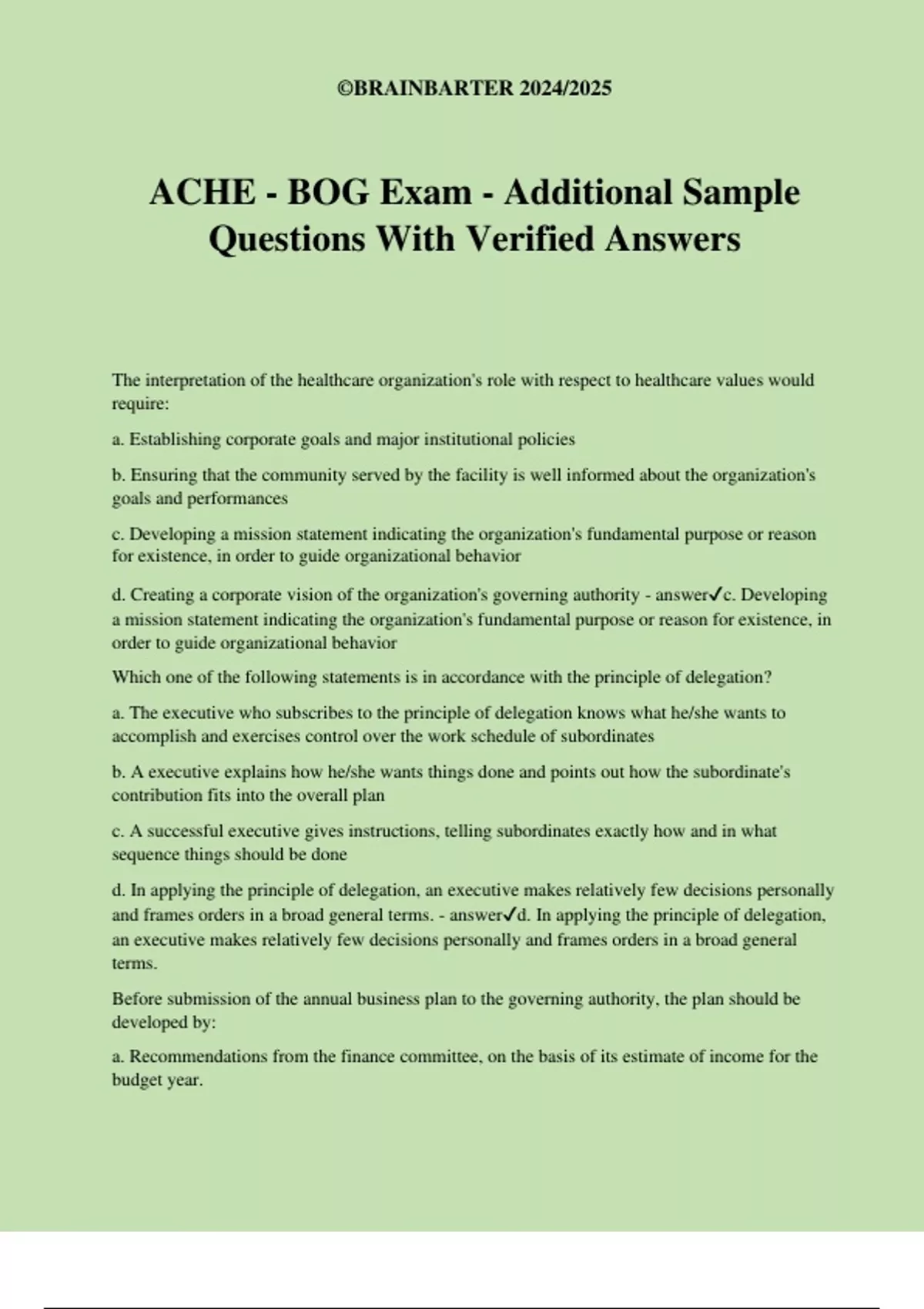 ©BRAINBARTER 2024/2025

ACHE - BOG Exam - Additional Sample Questions With Verified Answers

The interpretation of the healthcare organization's role with respect to healthcare values would require:

a. Establishing corporate goals and major institutional policies

b. Ensuring that the community served by the facility is well informed about the organization's goals and performances

c. Developing a mission statement indicating the organization's fundamental purpose or reason for existence, in order to guide organizational behavior

d. Creating a corporate vision of the organization's governing authority - answer✓c. Developing a mission statement indicating the organization's fundamental purpose or reason for existence, in order to guide organizational behavior

Which one of the following statements is in accordance with the principle of delegation?

a. The executive who subscribes to the principle of delegation knows what he/she wants to accomplish and exercises control over the work schedule of subordinates

b. A executive explains how he/she wants things done and points out how the subordinate's contribution fits into the overall plan

c. A successful executive gives instructions, telling subordinates exactly how and in what sequence things should be done

d. In applying the principle of delegation, an executive makes relatively few decisions personally and frames orders in a broad general terms. - answer✓d. In applying the principle of delegation, an executive makes relatively few decisions personally and frames orders in a broad general terms.

Before submission of the annual business plan to the governing authority, the plan should be developed by:

a. Recommendations from the finance committee, on the basis of its estimate of income for the budget year.